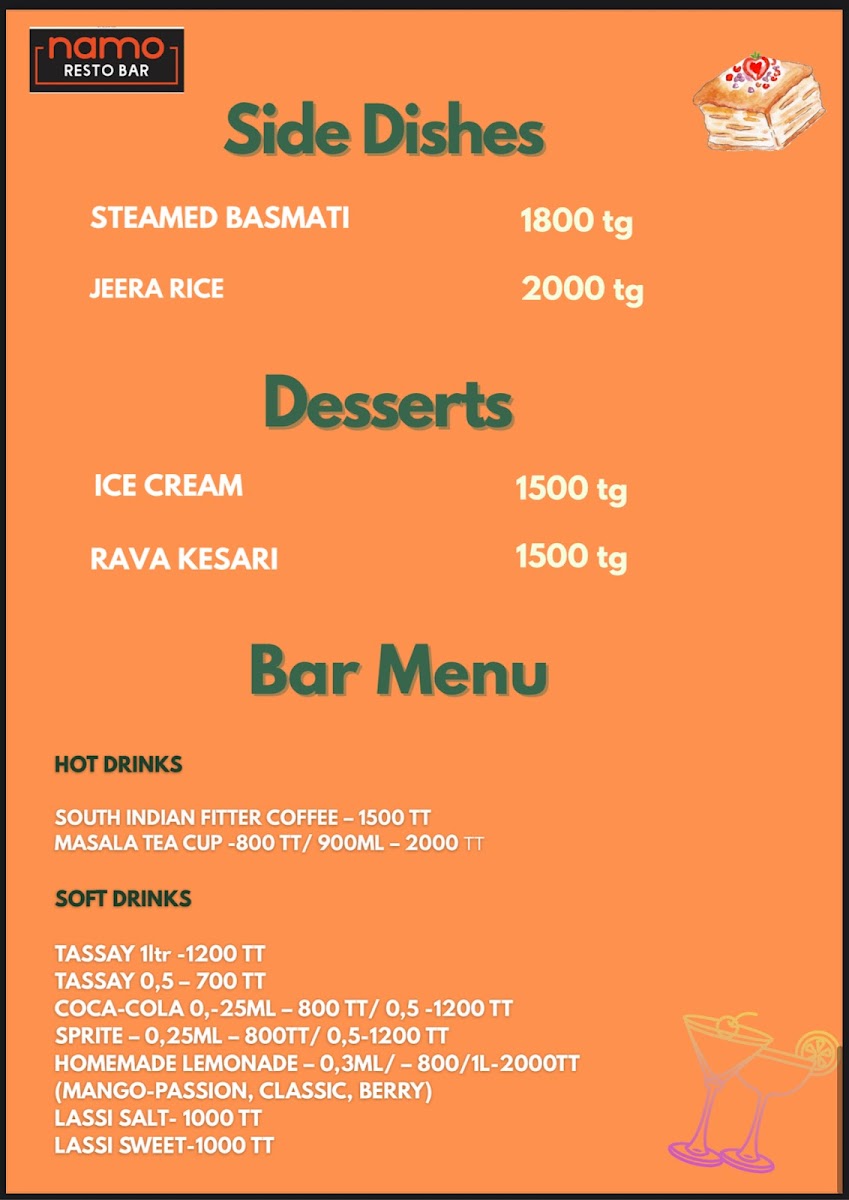 namo
RESTO BAR

Side Dishes

STEAMED BASMATI 1800 tg

JEERA RICE 2000 tg

Desserts

ICE CREAM 1500 tg

RAVA KESARI 1500 tg

Bar Menu

HOT DRINKS

SOUTH INDIAN FITTER COFFEE – 1500 TT
MASALA TEA CUP -800 TT/ 900ML – 2000 TT

SOFT DRINKS

TASSAY 1ltr -1200 TT
TASSAY 0,5 – 700 TT
COCA-COLA 0,-25ML – 800 TT/ 0,5 -1200 TT
SPRITE – 0,25ML – 800TT/ 0,5-1200 TT
HOMEMADE LEMONADE – 0,3ML/ – 800/1L-2000TT
(MANGO-PASSION, CLASSIC, BERRY)
LASSI SALT- 1000 TT
LASSI SWEET-1000 TT